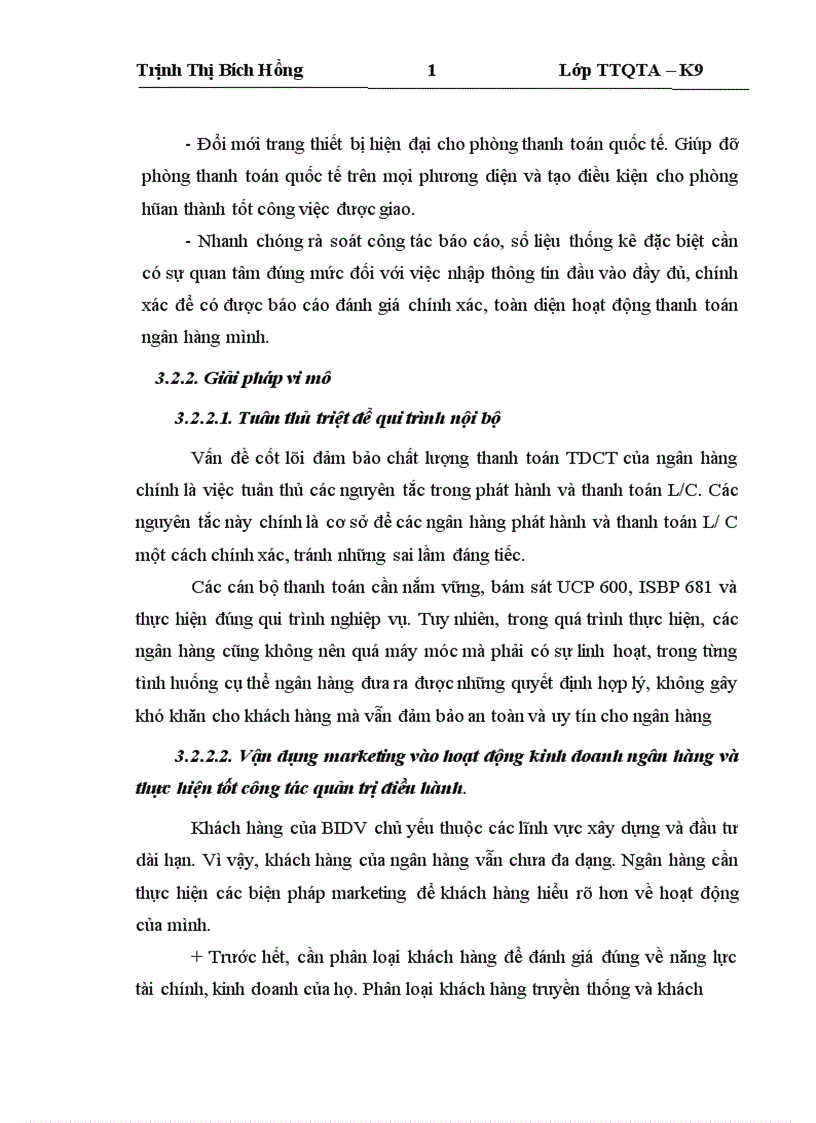 Trịnh Thị Bích Hồng 1 Lớp TTQTA – K9

- Đổi mới trang thiết bị hiện đại cho phòng thanh toán quốc tế. Giúp đỡ phòng thanh toán quốc tế trên mọi phương diện và tạo điều kiện cho phòng hũan thành tốt công việc được giao.

- Nhanh chóng rà soát công tác báo cáo, số liệu thống kê đặc biệt cần có sự quan tâm đúng mức đối với việc nhập thông tin đầu vào đầy đủ, chính xác để có được báo cáo đánh giá chính xác, toàn diện hoạt động thanh toán ngân hàng mình.

3.2.2. Giải pháp vi mô

3.2.2.1. Tuân thủ triệt để qui trình nội bộ

Vấn đề cốt lõi đảm bảo chất lượng thanh toán TDCT của ngân hàng chính là việc tuân thủ các nguyên tắc trong phát hành và thanh toán L/C. Các nguyên tắc này chính là cơ sở để các ngân hàng phát hành và thanh toán L/ C một cách chính xác, tránh những sai lầm đáng tiếc.

Các cán bộ thanh toán cần nắm vững, bám sát UCP 600, ISBP 681 và thực hiện đúng qui trình nghiệp vụ. Tuy nhiên, trong quá trình thực hiện, các ngân hàng cũng không nên quá máy móc mà phải có sự linh hoạt, trong từng tình huống cụ thể ngân hàng đưa ra được những quyết định hợp lý, không gây khó khăn cho khách hàng mà vẫn đảm bảo an toàn và uy tín cho ngân hàng

3.2.2.2. Vận dụng marketing vào hoạt động kinh doanh ngân hàng và thực hiện tốt công tác quản trị điều hành.

Khách hàng của BIDV chủ yếu thuộc các lĩnh vực xây dựng và đầu tư dài hạn. Vì vậy, khách hàng của ngân hàng vẫn chưa đa dạng. Ngân hàng cần thực hiện các biện pháp marketing để khách hàng hiểu rõ hơn về hoạt động của mình.

+ Trước hết, cần phân loại khách hàng để đánh giá đúng về năng lực tài chính, kinh doanh của họ. Phân loại khách hàng truyền thống và khách